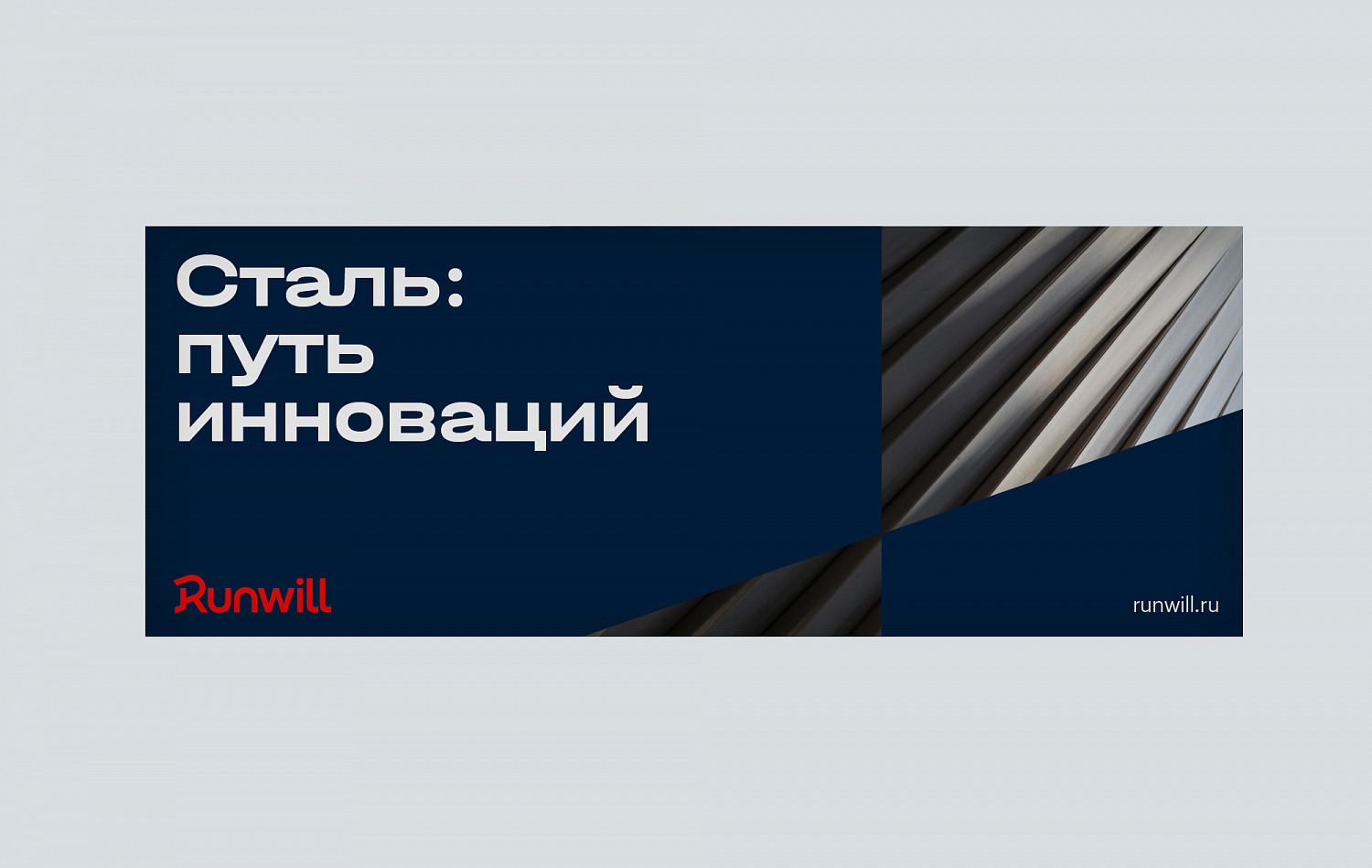 Сталь:
путь
инноваций

Runwill

runwill.ru